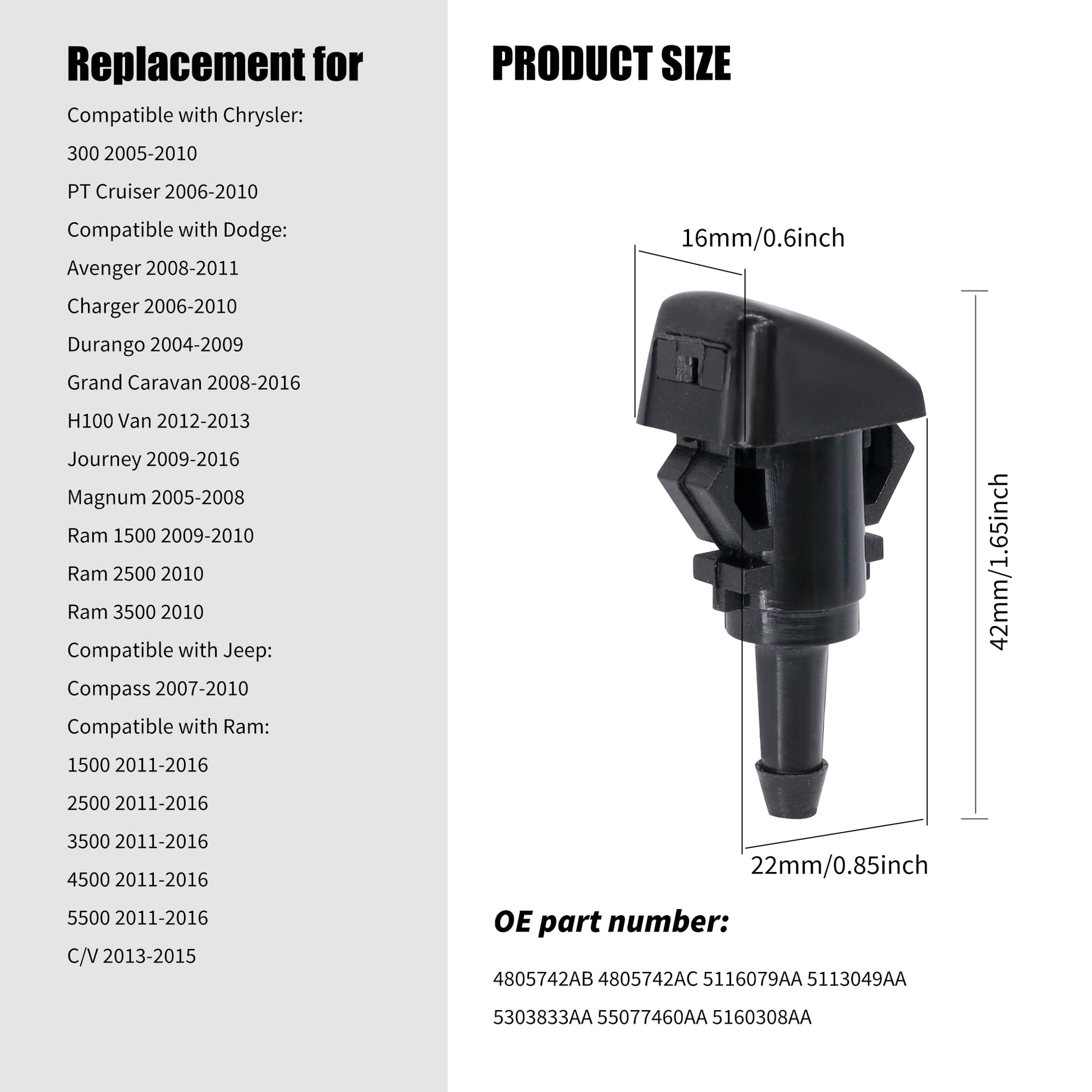 Replacement for

Compatible with Chrysler:

300 2005-2010

PT Cruiser 2006-2010

Compatible with Dodge:

Avenger 2008-2011

Charger 2006-2010

Durango 2004-2009

Grand Caravan 2008-2016

H100 Van 2012-2013

Journey 2009-2016

Magnum 2005-2008

Ram 1500 2009-2010

Ram 2500 2010

Ram 3500 2010

Compatible with Jeep:

Compass 2007-2010

Compatible with Ram:

1500 2011-2016

2500 2011-2016

3500 2011-2016

4500 2011-2016

5500 2011-2016

C/V 2013-2015

PRODUCT SIZE

16mm/0.6inch

42mm/1.65inch

22mm/0.85inch

OE part number:

4805742AB 4805742AC 5116079AA 5113049AA

5303833AA 55077460AA 5160308AA